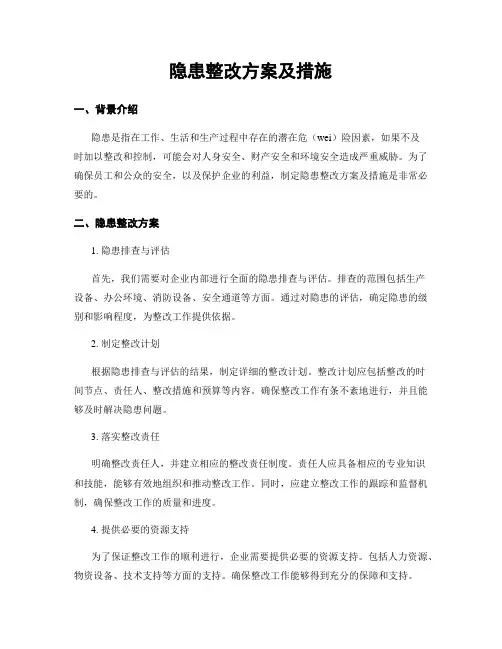 隐患整改方案及措施

一、背景介绍

隐患是指在工作、生活和生产过程中存在的潜在危（wei）险因素，如果不及时加以整改和控制，可能会对人身安全、财产安全和环境安全造成严重威胁。为了确保员工和公众的安全，以及保护企业的利益，制定隐患整改方案及措施是非常必要的。

二、隐患整改方案

1. 隐患排查与评估

首先，我们需要对企业内部进行全面的隐患排查与评估。排查的范围包括生产设备、办公环境、消防设备、安全通道等方面。通过对隐患的评估，确定隐患的级别和影响程度，为整改工作提供依据。

2. 制定整改计划

根据隐患排查与评估的结果，制定详细的整改计划。整改计划应包括整改的时间节点、责任人、整改措施和预算等内容。确保整改工作有条不紊地进行，并且能够及时解决隐患问题。

3. 落实整改责任

明确整改责任人，并建立相应的整改责任制度。责任人应具备相应的专业知识和技能，能够有效地组织和推动整改工作。同时，应建立整改工作的跟踪和监督机制，确保整改工作的质量和进度。

4. 提供必要的资源支持

为了保证整改工作的顺利进行，企业需要提供必要的资源支持。包括人力资源、物资设备、技术支持等方面的支持。确保整改工作能够得到充分的保障和支持。